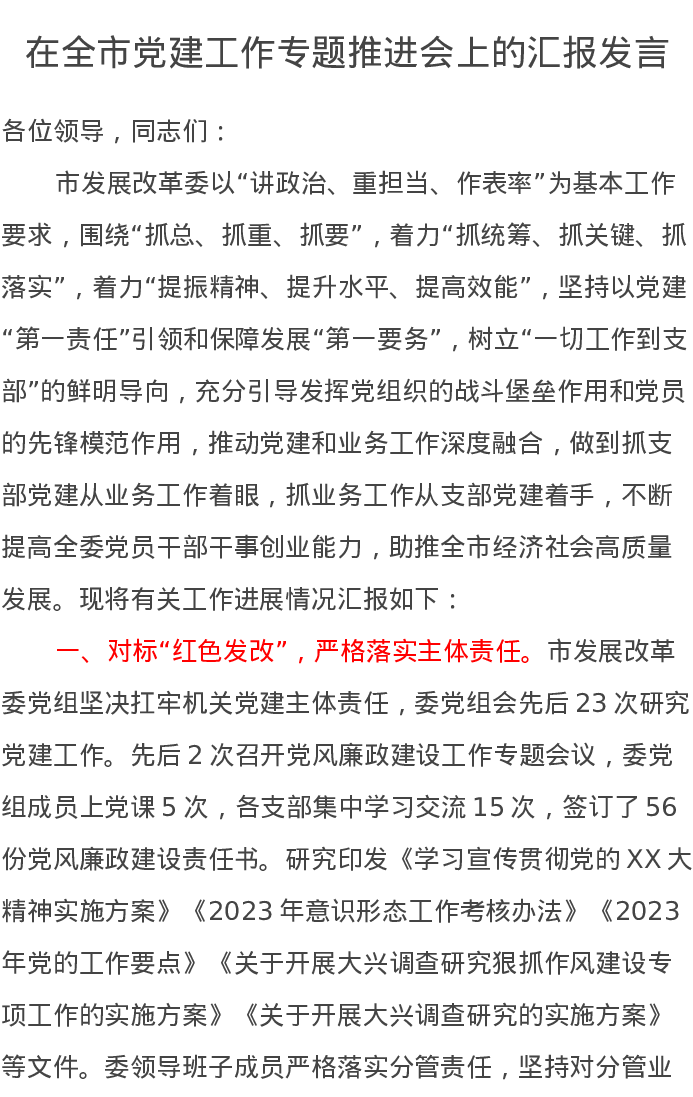 在全市党建工作专题推进会上的汇报发言

各位领导，同志们：

市发展改革委以“讲政治、重担当、作表率”为基本工作要求，围绕“抓总、抓重、抓要”，着力“抓统筹、抓关键、抓落实”，着力“提振精神、提升水平、提高效能”，坚持以党建“第一责任”引领和保障发展“第一要务”，树立“一切工作到支部”的鲜明导向，充分引导发挥党组织的战斗堡垒作用和党员的先锋模范作用，推动党建和业务工作深度融合，做到抓支部党建从业务工作着眼，抓业务工作从支部党建着手，不断提高全委党员干部干事创业能力，助推全市经济社会高质量发展。现将有关工作进展情况汇报如下：

一、对标“红色发改”，严格落实主体责任。市发展改革委党组坚决扛牢机关党建主体责任，委党组会先后23次研究党建工作。先后2次召开党风廉政建设工作专题会议，委党组成员上党课5次，各支部集中学习交流15次，签订了56份党风廉政建设责任书。研究印发《学习宣传贯彻党的XX大精神实施方案》《2023年意识形态工作考核办法》《2023年党的工作要点》《关于开展大兴调查研究狠抓作风建设专项工作的实施方案》《关于开展大兴调查研究的实施方案》等文件。委领导班子成员严格落实分管责任，坚持对分管业